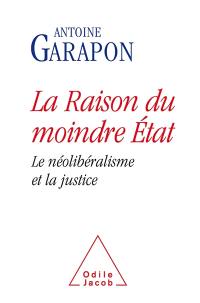 ANTOINE
GARAPON

La Raison du moindre État

Le néolibéralisme et la justice

Odile
Jacob